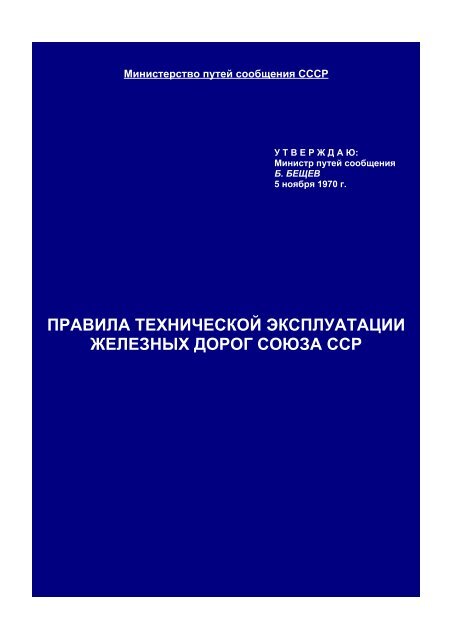 Министерство путей сообщения СССР

У Т В Е Р Ж Д А Ю:
Министр путей сообщения
Б. БЕЩЕВ
5 ноября 1970 г.

ПРАВИЛА ТЕХНИЧЕСКОЙ ЭКСПЛУАТАЦИИ ЖЕЛЕЗНЫХ ДОРОГ СОЮЗА ССР